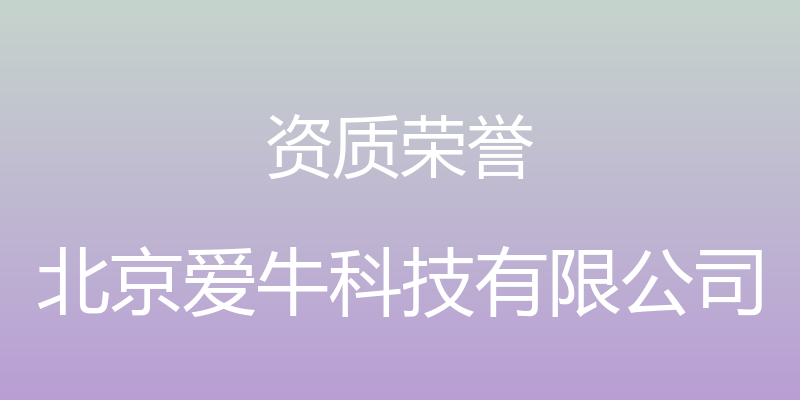 资质荣誉

北京爱牛科技有限公司